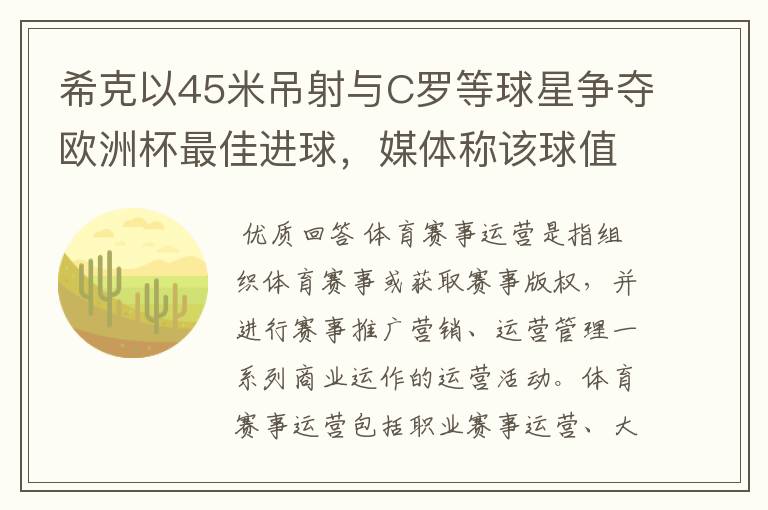 希克以45米吊射与C罗等球星争夺欧洲杯最佳进球，媒体称该球值

优质回答 体育赛事运营是指组织体育赛事或获取赛事版权，并进行赛事推广营销、运营管理一系列商业运作的运营活动。体育赛事运营包括职业赛事运营、大